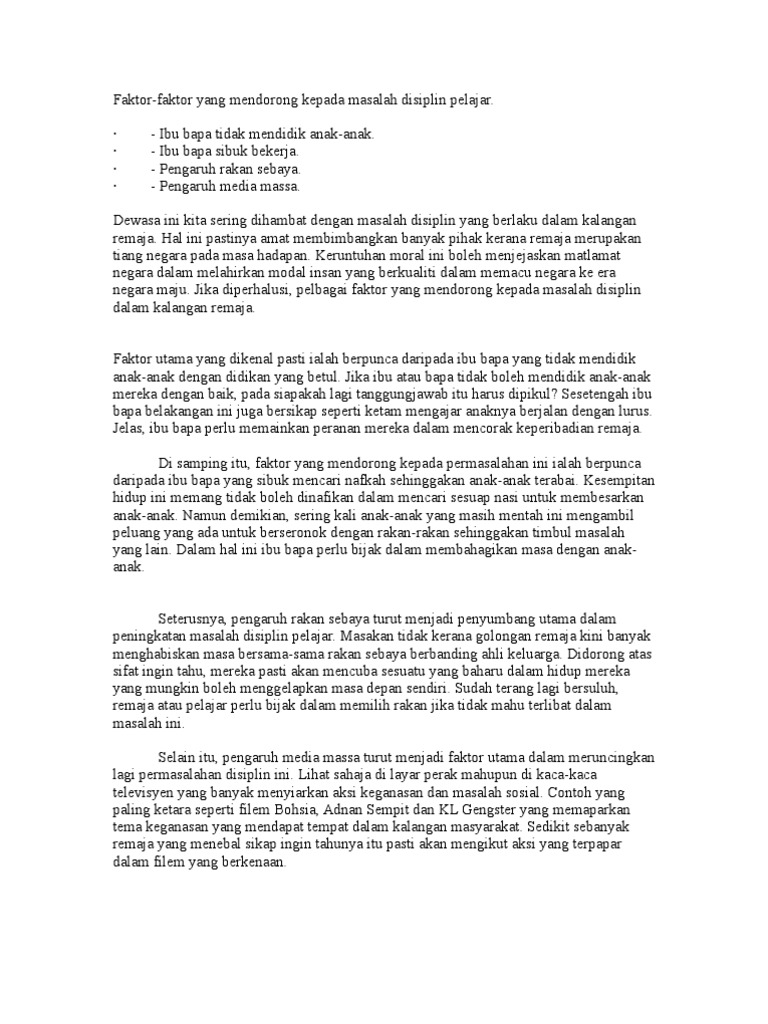 Faktor-faktor yang mendorong kepada masalah disiplin pelajar.

· - Ibu bapa tidak mendidik anak-anak.
· - Ibu bapa sibuk bekerja.
· - Pengaruh rakan sebaya.
· - Pengaruh media massa.

Dewasa ini kita sering dihambat dengan masalah disiplin yang berlaku dalam kalangan remaja. Hal ini pastinya amat membimbangkan banyak pihak kerana remaja merupakan tiang negara pada masa hadapan. Keruntuhan moral ini boleh menjejaskan matlamat negara dalam melahirkan modal insan yang berkualiti dalam memacu negara ke era negara maju. Jika diperhalusi, pelbagai faktor yang mendorong kepada masalah disiplin dalam kalangan remaja.

Faktor utama yang dikenal pasti ialah berpunca daripada ibu bapa yang tidak mendidik anak-anak dengan didikan yang betul. Jika ibu atau bapa tidak boleh mendidik anak-anak mereka dengan baik, pada siapakah lagi tanggungjawab itu harus dipikul? Sesetengah ibu bapa belakangan ini juga bersikap seperti ketam mengajar anaknya berjalan dengan lurus. Jelas, ibu bapa perlu memainkan peranan mereka dalam mencorak keperibadian remaja.

Di samping itu, faktor yang mendorong kepada permasalahan ini ialah berpunca daripada ibu bapa yang sibuk mencari nafkah sehinggakan anak-anak terabai. Kesempitan hidup ini memang tidak boleh dinafikan dalam mencari sesuap nasi untuk membesarkan anak-anak. Namun demikian, sering kali anak-anak yang masih mentah ini mengambil peluang yang ada untuk berseronok dengan rakan-rakan sehinggakan timbul masalah yang lain. Dalam hal ini ibu bapa perlu bijak dalam membahagikan masa dengan anak-anak.

Seterusnya, pengaruh rakan sebaya turut menjadi penyumbang utama dalam peningkatan masalah disiplin pelajar. Masakan tidak kerana golongan remaja kini banyak menghabiskan masa bersama-sama rakan sebaya berbanding ahli keluarga. Didorong atas sifat ingin tahu, mereka pasti akan mencuba sesuatu yang baharu dalam hidup mereka yang mungkin boleh menggelapkan masa depan sendiri. Sudah terang lagi bersuluh, remaja atau pelajar perlu bijak dalam memilih rakan jika tidak mahu terlibat dalam masalah ini.

Selain itu, pengaruh media massa turut menjadi faktor utama dalam meruncingkan lagi permasalahan disiplin ini. Lihat sahaja di layar perak mahupun di kaca-kaca televisyen yang banyak menyiarkan aksi keganasan dan masalah sosial. Contoh yang paling ketara seperti filem Bohsia, Adnan Sempit dan KL Gengster yang memaparkan tema keganasan yang mendapat tempat dalam kalangan masyarakat. Sedikit sebanyak remaja yang menebal sikap ingin tahunya itu pasti akan mengikut aksi yang terpapar dalam filem yang berkenaan.